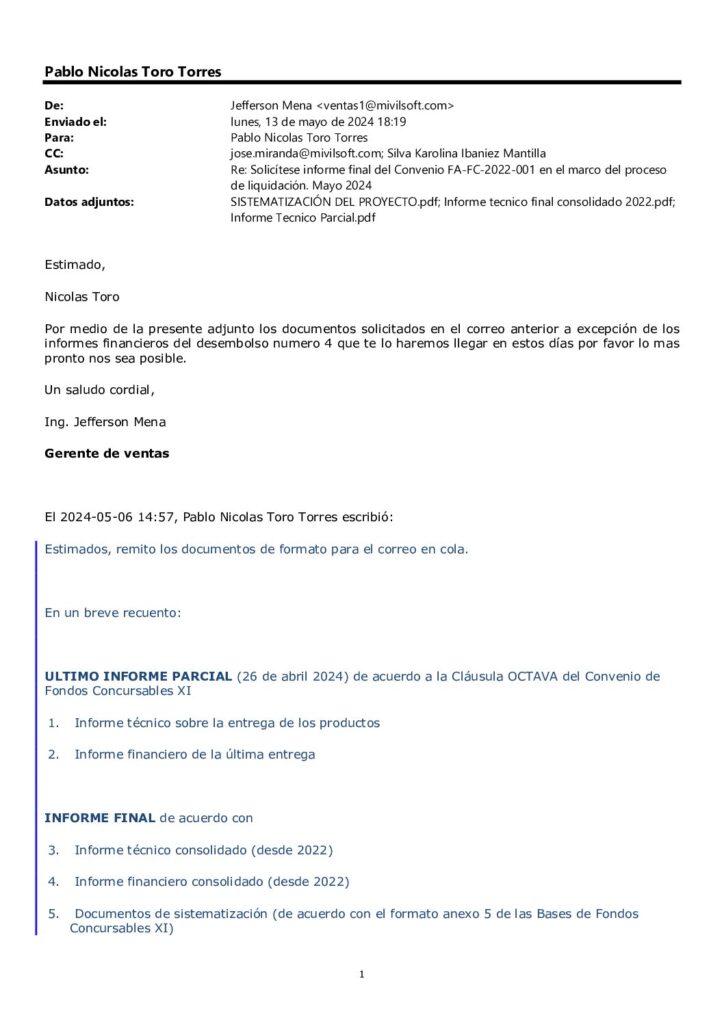 Pablo Nicolas Toro Torres

| | |
|---|---|
| De: | Jefferson Mena <ventas1@mivilsoft.com> |
| Enviado el: | lunes, 13 de mayo de 2024 18:19 |
| Para: | Pablo Nicolas Toro Torres |
| CC: | jose.miranda@mivilsoft.com; Silva Karolina Ibaniez Mantilla |
| Asunto: | Re: Solicítese informe final del Convenio FA-FC-2022-001 en el marco del proceso de liquidación. Mayo 2024 |
| Datos adjuntos: | SISTEMATIZACIÓN DEL PROYECTO.pdf; Informe tecnico final consolidado 2022.pdf; Informe Tecnico Parcial.pdf |

Estimado,

Nicolas Toro

Por medio de la presente adjunto los documentos solicitados en el correo anterior a excepción de los informes financieros del desembolso numero 4 que te lo haremos llegar en estos días por favor lo mas pronto nos sea posible.

Un saludo cordial,

Ing. Jefferson Mena

Gerente de ventas

El 2024-05-06 14:57, Pablo Nicolas Toro Torres escribió:

Estimados, remito los documentos de formato para el correo en cola.

En un breve recuento:

ULTIMO INFORME PARCIAL (26 de abril 2024) de acuerdo a la Cláusula OCTAVA del Convenio de Fondos Concursables XI

1. Informe técnico sobre la entrega de los productos

2. Informe financiero de la última entrega

INFORME FINAL de acuerdo con

3. Informe técnico consolidado (desde 2022)

4. Informe financiero consolidado (desde 2022)

5. Documentos de sistematización (de acuerdo con el formato anexo 5 de las Bases de Fondos Concursables XI)

1